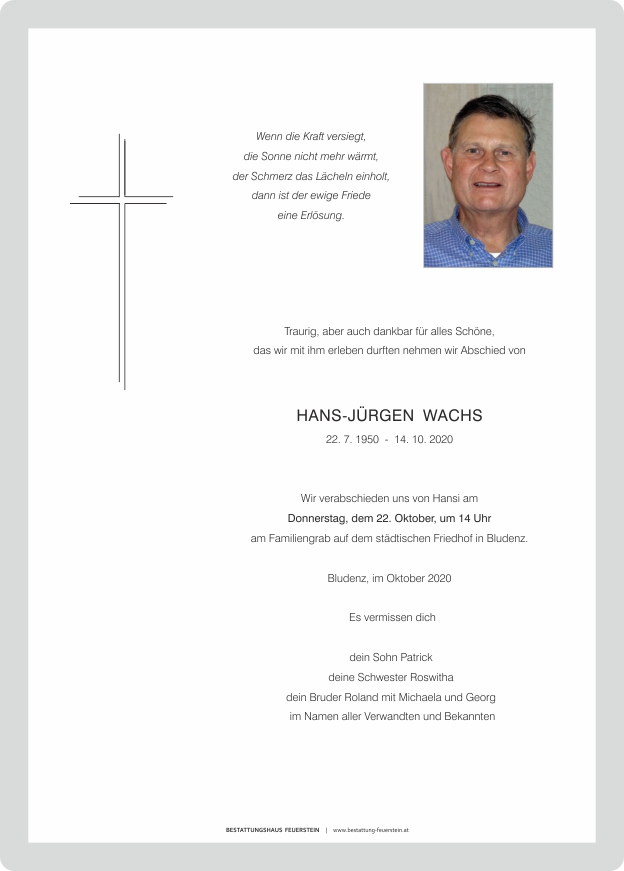 Wenn die Kraft versiegt,
die Sonne nicht mehr wärmt,
der Schmerz das Lächeln einholt,
dann ist der ewige Friede
eine Erlösung.

Traurig, aber auch dankbar für alles Schöne, das wir mit ihm erleben durften nehmen wir Abschied von

HANS-JÜRGEN WACHS

22. 7. 1950 - 14. 10. 2020

Wir verabschieden uns von Hansi am
Donnerstag, dem 22. Oktober, um 14 Uhr
am Familiengrab auf dem städtischen Friedhof in Bludenz.

Bludenz, im Oktober 2020

Es vermissen dich

dein Sohn Patrick
deine Schwester Roswitha
dein Bruder Roland mit Michaela und Georg
im Namen aller Verwandten und Bekannten

BESTATTUNGSHAUS FEUERSTEIN | www.bestattung-feuerstein.at